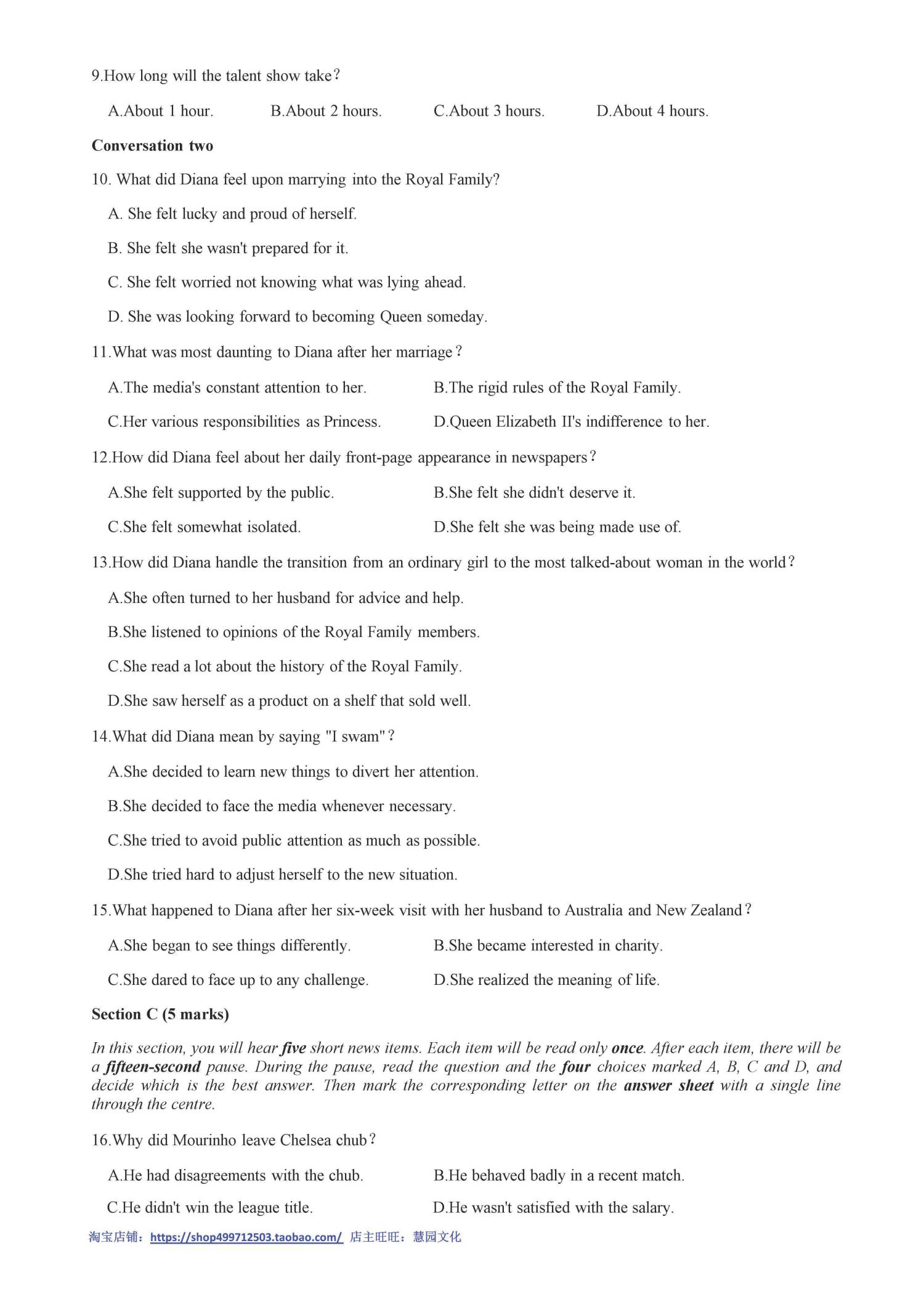 9.How long will the talent show take?

A.About 1 hour.  B.About 2 hours.  C.About 3 hours.  D.About 4 hours.

Conversation two

10. What did Diana feel upon marrying into the Royal Family?

A. She felt lucky and proud of herself.

B. She felt she wasn't prepared for it.

C. She felt worried not knowing what was lying ahead.

D. She was looking forward to becoming Queen someday.

11.What was most daunting to Diana after her marriage?

A.The media's constant attention to her.  B.The rigid rules of the Royal Family.

C.Her various responsibilities as Princess.  D.Queen Elizabeth II's indifference to her.

12.How did Diana feel about her daily front-page appearance in newspapers?

A.She felt supported by the public.  B.She felt she didn't deserve it.

C.She felt somewhat isolated.  D.She felt she was being made use of.

13.How did Diana handle the transition from an ordinary girl to the most talked-about woman in the world?

A.She often turned to her husband for advice and help.

B.She listened to opinions of the Royal Family members.

C.She read a lot about the history of the Royal Family.

D.She saw herself as a product on a shelf that sold well.

14.What did Diana mean by saying "I swam"?

A.She decided to learn new things to divert her attention.

B.She decided to face the media whenever necessary.

C.She tried to avoid public attention as much as possible.

D.She tried hard to adjust herself to the new situation.

15.What happened to Diana after her six-week visit with her husband to Australia and New Zealand?

A.She began to see things differently.  B.She became interested in charity.

C.She dared to face up to any challenge.  D.She realized the meaning of life.

Section C (5 marks)

In this section, you will hear five short news items. Each item will be read only once. After each item, there will be a fifteen-second pause. During the pause, read the question and the four choices marked A, B, C and D, and decide which is the best answer. Then mark the corresponding letter on the answer sheet with a single line through the centre.

16.Why did Mourinho leave Chelsea chub?

A.He had disagreements with the chub.  B.He behaved badly in a recent match.

C.He didn't win the league title.  D.He wasn't satisfied with the salary.

淘宝店铺：https://shop499712503.taobao.com/ 店主旺旺：慧园文化